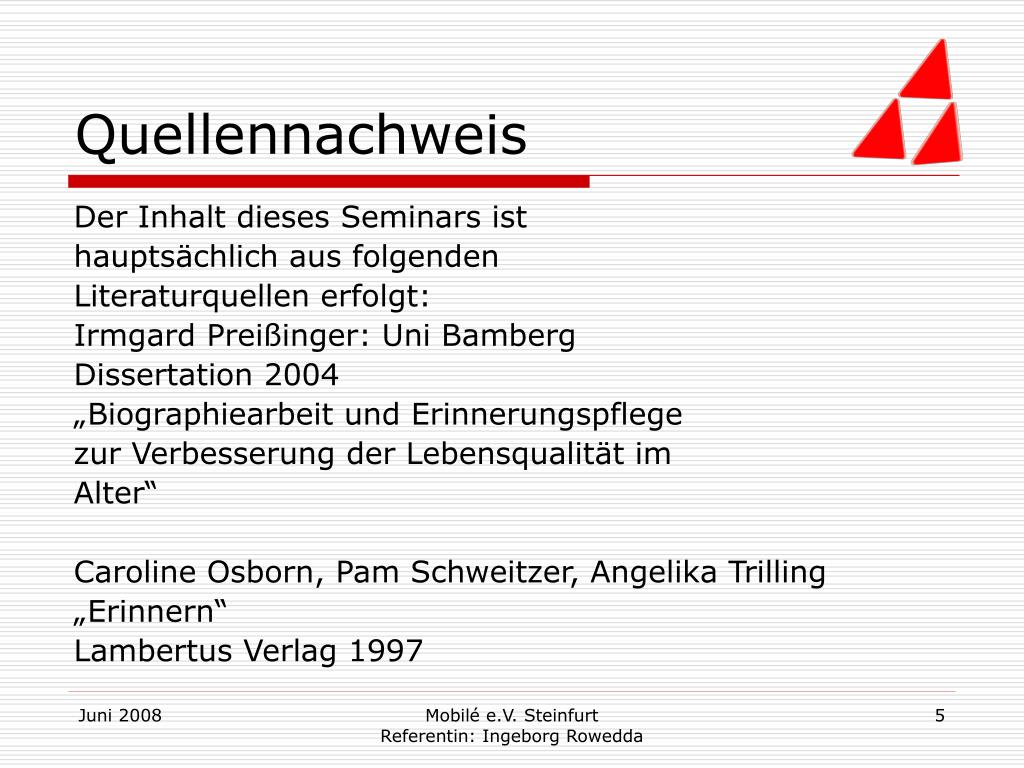 Quellennachweis

Der Inhalt dieses Seminars ist hauptsächlich aus folgenden Literaturquellen erfolgt:
Irmgard Preißinger: Uni Bamberg Dissertation 2004
„Biographiearbeit und Erinnerungspflege zur Verbesserung der Lebensqualität im Alter“

Caroline Osborn, Pam Schweitzer, Angelika Trilling
„Erinnern“
Lambertus Verlag 1997

Juni 2008

Mobilé e.V. Steinfurt
Referentin: Ingeborg Rowedda

5